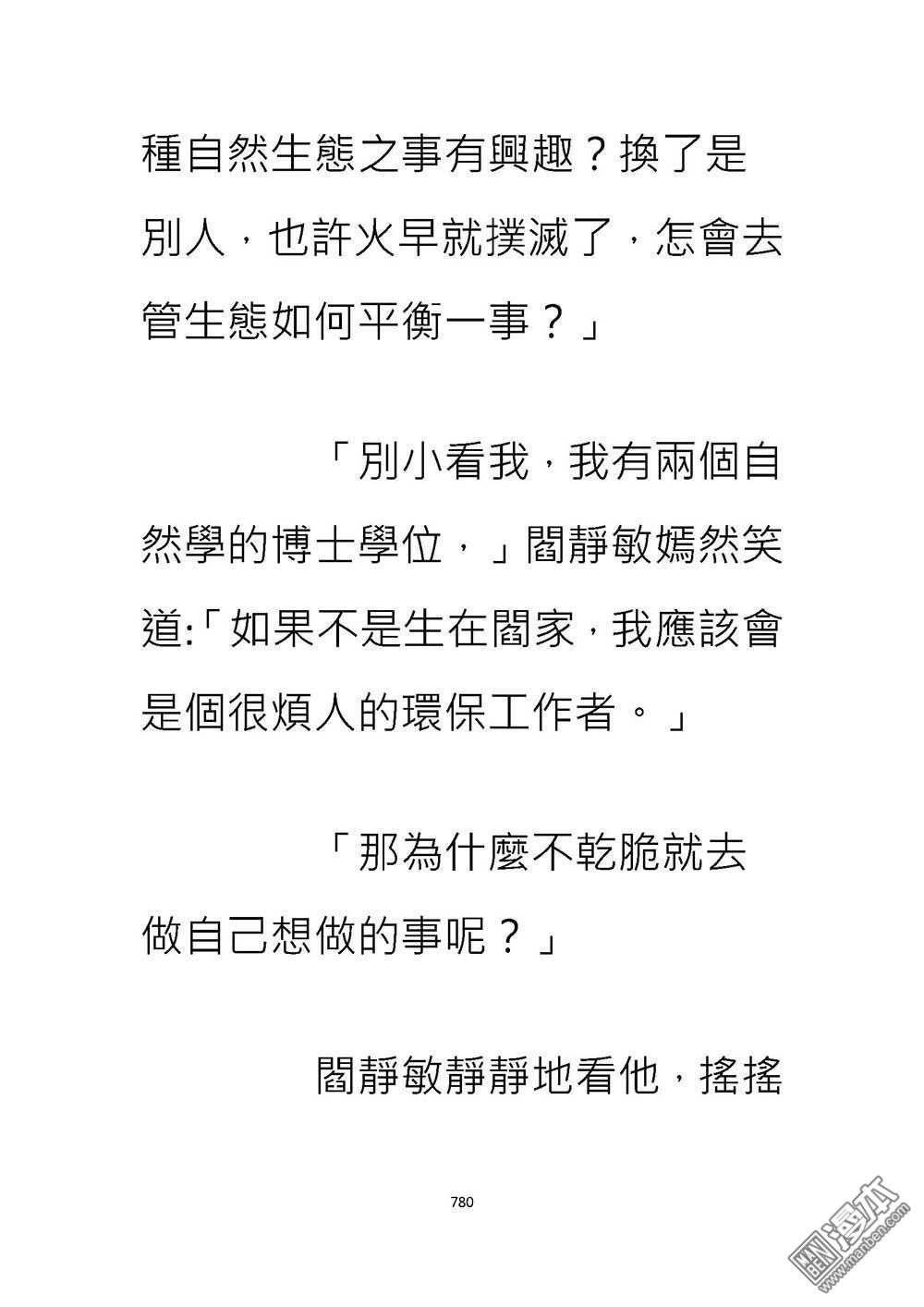 種自然生態之事有興趣？換了是別人，也許火早就撲滅了，怎會去管生態如何平衡一事？」

「別小看我，我有兩個自然學的博士學位，」閻靜敏嫣然笑道:「如果不是生在閻家，我應該會是個很煩人的環保工作者。」

「那為什麼不乾脆就去做自己想做的事呢？」

閻靜敏靜靜地看他，搖搖

780

漫本 www.manben.com